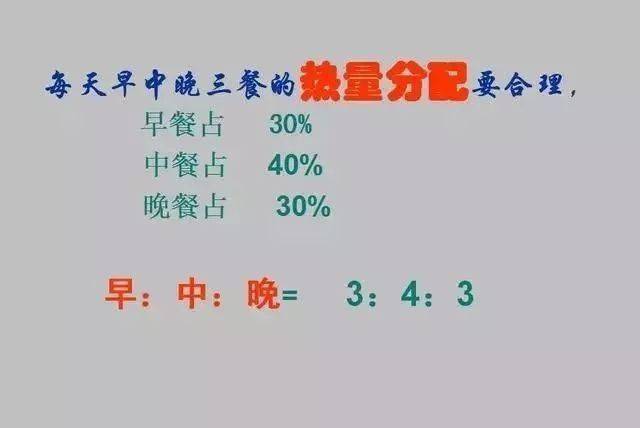 每天早中晚三餐的热量分配要合理，

早餐占 30%

中餐占 40%

晚餐占 30%

早：中：晚= 3：4：3